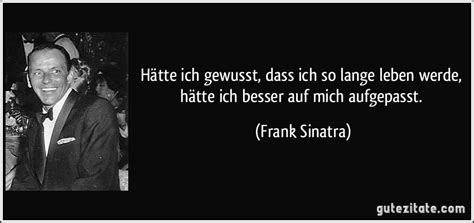 Hätte ich gewusst, dass ich so lange leben werde, hätte ich besser auf mich aufgepasst.

(Frank Sinatra)

gutezitate.com